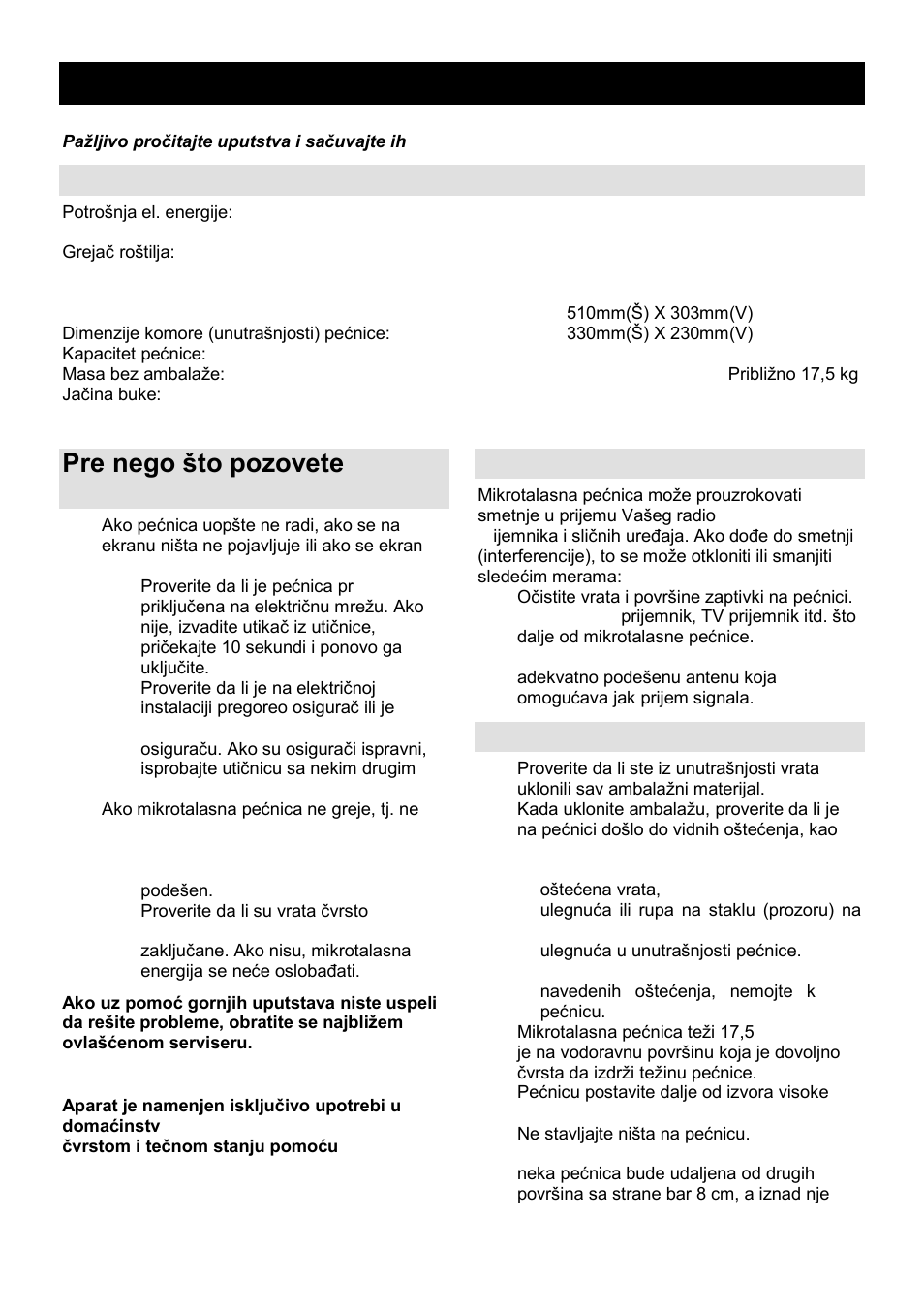 Pažljivo pročitajte uputstva i sačuvajte ih

Potrošnja el. energije:

Grejač roštilja:

510mm(Š) X 303mm(V)

Dimenzije komore (unutrašnjosti) pećnice: 330mm(Š) X 230mm(V)
Kapacitet pećnice:
Masa bez ambalaže: Približno 17,5 kg
Jačina buke:

Pre nego što pozovete

Ako pećnica uopšte ne radi, ako se na ekranu ništa ne pojavljuje ili ako se ekran

Proverite da li je pećnica pr priključena na električnu mrežu. Ako nije, izvadite utikač iz utičnice, pričekajte 10 sekundi i ponovo ga uključite.
Proverite da li je na električnoj instalaciji pregoreo osigurač ili je

osiguraču. Ako su osigurači ispravni, isprobajte utičnicu sa nekim drugim

Ako mikrotalasna pećnica ne greje, tj. ne

podešen.
Proverite da li su vrata čvrsto

zaključane. Ako nisu, mikrotalasna energija se neće oslobađati.

Ako uz pomoć gornjih uputstava niste uspeli da rešite probleme, obratite se najbližem ovlašćenom serviseru.

Aparat je namenjen isključivo upotrebi u domaćinstv
čvrstom i tečnom stanju pomoću

Mikrotalasna pećnica može prouzrokovati smetnje u prijemu Vašeg radio
ijemnika i sličnih uređaja. Ako dođe do smetnji (interferencije), to se može otkloniti ili smanjiti sledećim merama:
Očistite vrata i površine zaptivki na pećnici.
prijemnik, TV prijemnik itd. što dalje od mikrotalasne pećnice.

adekvatno podešenu antenu koja omogućava jak prijem signala.

Proverite da li ste iz unutrašnjosti vrata uklonili sav ambalažni materijal.
Kada uklonite ambalažu, proverite da li je na pećnici došlo do vidnih oštećenja, kao

oštećena vrata,
ulegnuća ili rupa na staklu (prozoru) na

ulegnuća u unutrašnjosti pećnice.

navedenih oštećenja, nemojte k pećnicu.
Mikrotalasna pećnica teži 17,5
je na vodoravnu površinu koja je dovoljno čvrsta da izdrži težinu pećnice.
Pećnicu postavite dalje od izvora visoke

Ne stavljajte ništa na pećnicu.

neka pećnica bude udaljena od drugih površina sa strane bar 8 cm, a iznad nje